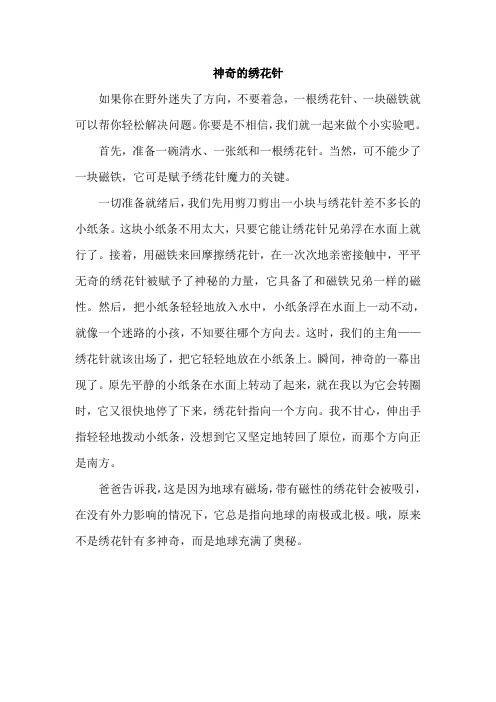 神奇的绣花针

如果你在野外迷失了方向，不要着急，一根绣花针、一块磁铁就可以帮你轻松解决问题。你要是不相信，我们就一起来做个小实验吧。

首先，准备一碗清水、一张纸和一根绣花针。当然，可不能少了一块磁铁，它可是赋予绣花针魔力的关键。

一切准备就绪后，我们先用剪刀剪出一小块与绣花针差不多长的小纸条。这块小纸条不用太大，只要它能让绣花针兄弟浮在水面上就行了。接着，用磁铁来回摩擦绣花针，在一次次地亲密接触中，平平无奇的绣花针被赋予了神秘的力量，它具备了和磁铁兄弟一样的磁性。然后，把小纸条轻轻地放入水中，小纸条浮在水面上一动不动，就像一个迷路的小孩，不知要往哪个方向去。这时，我们的主角——绣花针就该出场了，把它轻轻地放在小纸条上。瞬间，神奇的一幕出现了。原先平静的小纸条在水面上转动了起来，就在我以为它会转圈时，它又很快地停了下来，绣花针指向一个方向。我不甘心，伸出手指轻轻地拨动小纸条，没想到它又坚定地转回了原位，而那个方向正是南方。

爸爸告诉我，这是因为地球有磁场，带有磁性的绣花针会被吸引，在没有外力影响的情况下，它总是指向地球的南极或北极。哦，原来不是绣花针有多神奇，而是地球充满了奥秘。